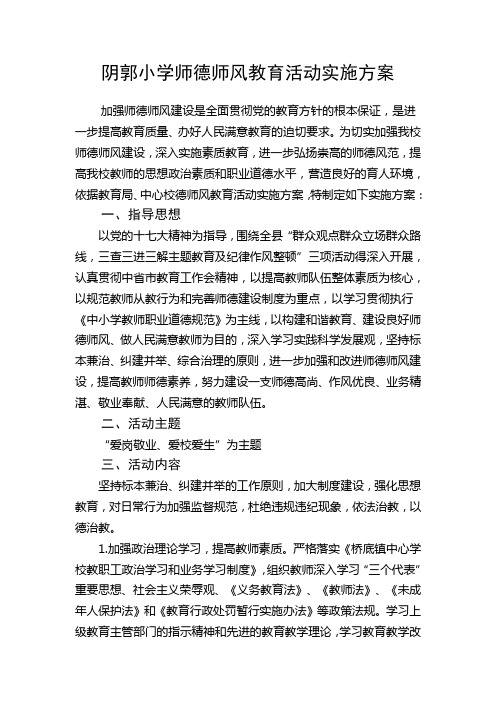 阴郭小学师德师风教育活动实施方案

加强师德师风建设是全面贯彻党的教育方针的根本保证，是进一步提高教育质量、办好人民满意教育的迫切要求。为切实加强我校师德师风建设，深入实施素质教育，进一步弘扬崇高的师德风范，提高我校教师的思想政治素质和职业道德水平，营造良好的育人环境，依据教育局、中心校德师风教育活动实施方案，特制定如下实施方案：

一、指导思想

以党的十七大精神为指导，围绕全县“群众观点群众立场群众路线，三查三进三解主题教育及纪律作风整顿”三项活动得深入开展，认真贯彻中省市教育工作会精神，以提高教师队伍整体素质为核心，以规范教师从教行为和完善师德建设制度为重点，以学习贯彻执行《中小学教师职业道德规范》为主线，以构建和谐教育、建设良好师德师风、做人民满意教师为目的，深入学习实践科学发展观，坚持标本兼治、纠建并举、综合治理的原则，进一步加强和改进师德师风建设，提高教师师德素养，努力建设一支师德高尚、作风优良、业务精湛、敬业奉献、人民满意的教师队伍。

二、活动主题

“爱岗敬业、爱校爱生”为主题

三、活动内容

坚持标本兼治、纠建并举的工作原则，加大制度建设，强化思想教育，对日常行为加强监督规范，杜绝违规违纪现象，依法治教，以德治教。

1.加强政治理论学习，提高教师素质。严格落实《桥底镇中心学校教职工政治学习和业务学习制度》，组织教师深入学习“三个代表”重要思想、社会主义荣辱观、《义务教育法》、《教师法》、《未成年人保护法》和《教育行政处罚暂行实施办法》等政策法规。学习上级教育主管部门的指示精神和先进的教育教学理论，学习教育教学改